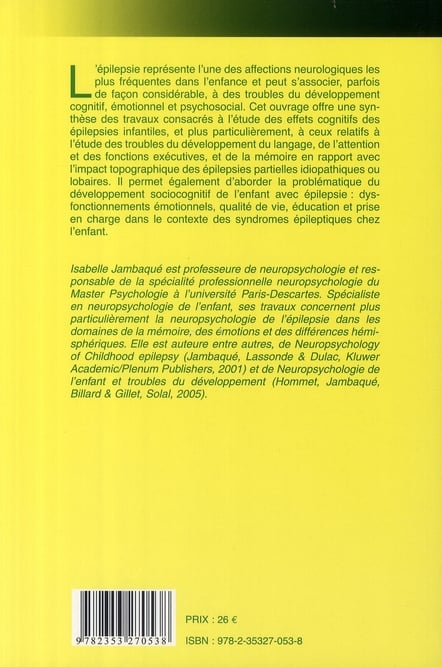 L'épilepsie représente l'une des affections neurologiques les plus fréquentes dans l'enfance et peut s'associer, parfois de façon considérable, à des troubles du développement cognitif, émotionnel et psychosocial. Cet ouvrage offre une synthèse des travaux consacrés à l'étude des effets cognitifs des épilepsies infantiles, et plus particulièrement, à ceux relatifs à l'étude des troubles du développement du langage, de l'attention et des fonctions exécutives, et de la mémoire en rapport avec l'impact topographique des épilepsies partielles idiopathiques ou lobaires. Il permet également d'aborder la problématique du développement sociocognitif de l'enfant avec épilepsie : dysfonctionnements émotionnels, qualité de vie, éducation et prise en charge dans le contexte des syndromes épileptiques chez l'enfant.

Isabelle Jambaqué est professeure de neuropsychologie et responsable de la spécialité professionnelle neuropsychologie du Master Psychologie à l'université Paris-Descartes. Spécialiste en neuropsychologie de l'enfant, ses travaux concernent plus particulièrement la neuropsychologie de l'épilepsie dans les domaines de la mémoire, des émotions et des différences hémisphériques. Elle est auteure entre autres, de Neuropsychology of Childhood epilepsy (Jambaqué, Lassonde & Dulac, Kluwer Academic/Plenum Publishers, 2001) et de Neuropsychologie de l'enfant et troubles du développement (Hommet, Jambaqué, Billard & Gillet, Solal, 2005).

9 782353 270538

PRIX : 26 €

ISBN : 978-2-35327-053-8